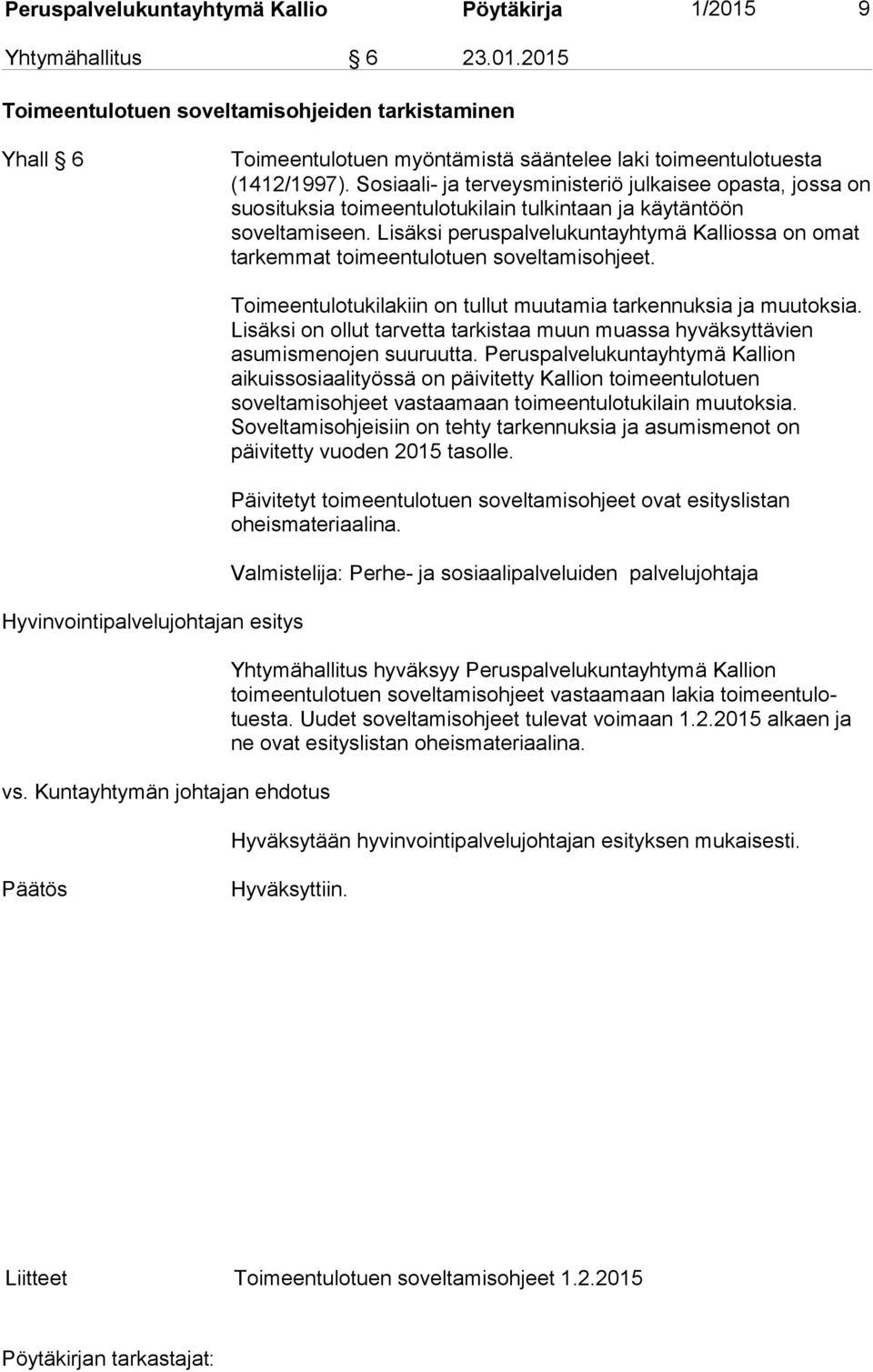 Peruspalvelukuntayhtymä Kallio Pöytäkirja 1/2015 9

Yhtymähallitus § 6 23.01.2015

Toimeentulotuen soveltamisohjeiden tarkistaminen

Yhall § 6

Toimeentulotuen myöntämistä sääntelee laki toimeentulotuesta (1412/1997). Sosiaali- ja terveysministeriö julkaisee opasta, jossa on suosituksia toimeentulotukilain tulkintaan ja käytäntöön soveltamiseen. Lisäksi peruspalvelukuntayhtymä Kalliossa on omat tarkemmat toimeentulotuen soveltamisohjeet.

Toimeentulotukilakiin on tullut muutamia tarkennuksia ja muutoksia. Lisäksi on ollut tarvetta tarkistaa muun muassa hyväksyttävien asumismenojen suuruutta. Peruspalvelukuntayhtymä Kallion aikuissosiaalityössä on päivitetty Kallion toimeentulotuen soveltamisohjeet vastaamaan toimeentulotukilain muutoksia. Soveltamisohjeisiin on tehty tarkennuksia ja asumismenot on päivitetty vuoden 2015 tasolle.

Päivitetyt toimeentulotuen soveltamisohjeet ovat esityslistan oheismateriaalina.

Valmistelija: Perhe- ja sosiaalipalveluiden palvelujohtaja

Hyvinvointipalvelujohtajan esitys

Yhtymähallitus hyväksyy Peruspalvelukuntayhtymä Kallion toimeentulotuen soveltamisohjeet vastaamaan lakia toimeentulotuesta. Uudet soveltamisohjeet tulevat voimaan 1.2.2015 alkaen ja ne ovat esityslistan oheismateriaalina.

vs. Kuntayhtymän johtajan ehdotus

Hyväksytään hyvinvointipalvelujohtajan esityksen mukaisesti.

Päätös

Hyväksyttiin.

Liitteet Toimeentulotuen soveltamisohjeet 1.2.2015

Pöytäkirjan tarkastajat: